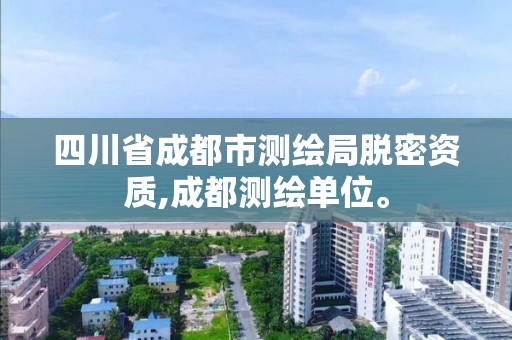 四川省成都市测绘局脱密资质,成都测绘单位。